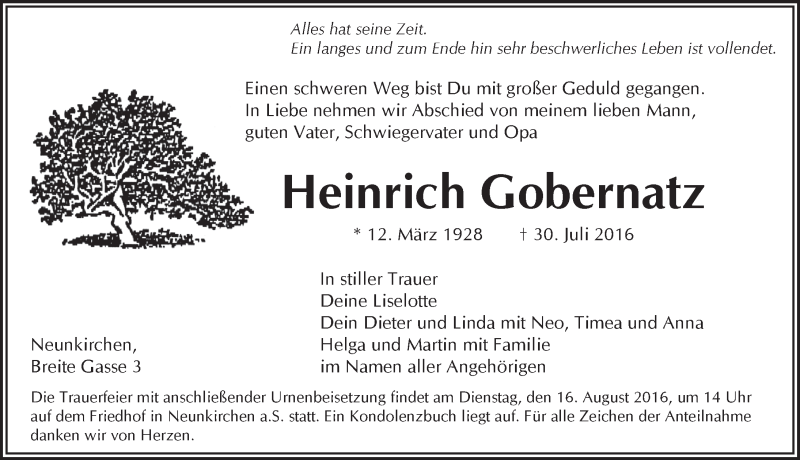 Alles hat seine Zeit.
Ein langes und zum Ende hin sehr beschwerliches Leben ist vollendet.

Einen schweren Weg bist Du mit großer Geduld gegangen.
In Liebe nehmen wir Abschied von meinem lieben Mann,
guten Vater, Schwiegervater und Opa

Heinrich Gobernatz

* 12. März 1928 † 30. Juli 2016

In stiller Trauer
Deine Liselotte
Dein Dieter und Linda mit Neo, Timea und Anna
Helga und Martin mit Familie
im Namen aller Angehörigen

Neunkirchen,
Breite Gasse 3

Die Trauerfeier mit anschließender Urnenbeisetzung findet am Dienstag, den 16. August 2016, um 14 Uhr auf dem Friedhof in Neunkirchen a.S. statt. Ein Kondolenzbuch liegt auf. Für alle Zeichen der Anteilnahme danken wir von Herzen.